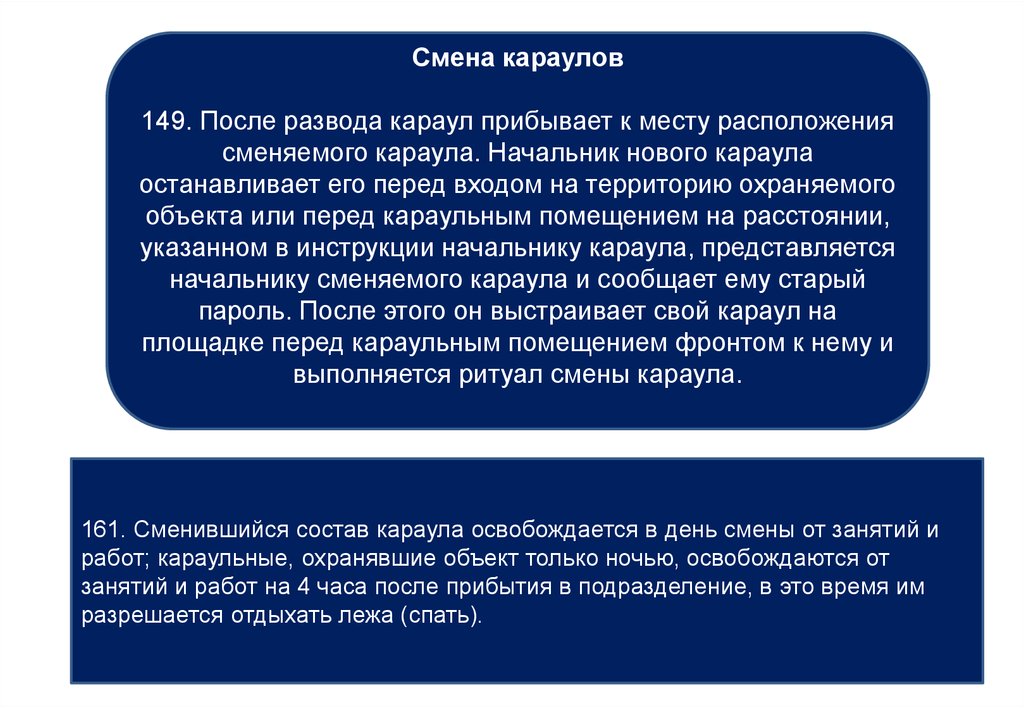 Смена караулов

149. После развода караул прибывает к месту расположения сменяемого караула. Начальник нового караула останавливает его перед входом на территорию охраняемого объекта или перед караульным помещением на расстоянии, указанном в инструкции начальнику караула, представляется начальнику сменяемого караула и сообщает ему старый пароль. После этого он выстраивает свой караул на площадке перед караульным помещением фронтом к нему и выполняется ритуал смены караула.

161. Сменившийся состав караула освобождается в день смены от занятий и работ; караульные, охранявшие объект только ночью, освобождаются от занятий и работ на 4 часа после прибытия в подразделение, в это время им разрешается отдыхать лежа (спать).